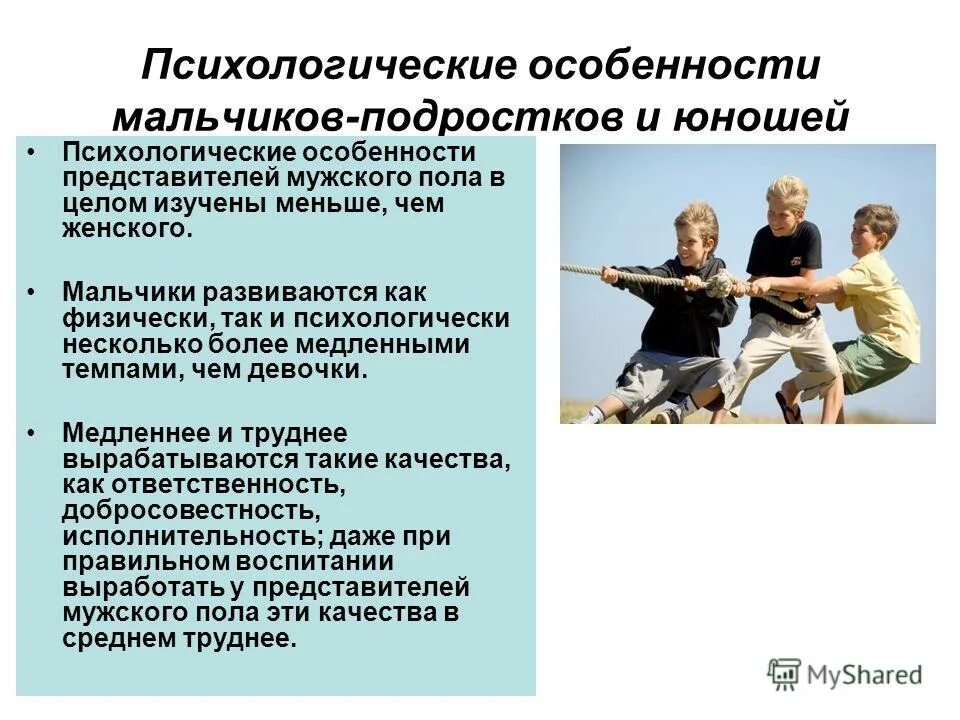 Психологические особенности мальчиков-подростков и юношей

• Психологические особенности представителей мужского пола в целом изучены меньше, чем женского.

• Мальчики развиваются как физически, так и психологически несколько более медленными темпами, чем девочки.

• Медленнее и труднее вырабатываются такие качества, как ответственность, добросовестность, исполнительность; даже при правильном воспитании выработать у представителей мужского пола эти качества в среднем труднее.

MyShared